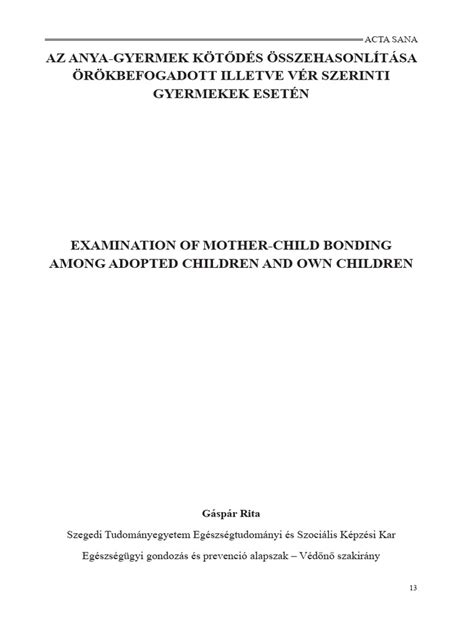 ACTA SANA

AZ ANYA-GYERMEK KÖTŐDÉS ÖSSZEHASONLÍTÁSA ÖRÖKBEFOGADOTT ILLETVE VÉR SZERINTI GYERMEKEK ESETÉN

EXAMINATION OF MOTHER-CHILD BONDING AMONG ADOPTED CHILDREN AND OWN CHILDREN

Gáspár Rita

Szegedi Tudományegyetem Egészségtudományi és Szociális Képzési Kar

Egészségügyi gondozás és prevenció alapszak – Védőnő szakirány

13